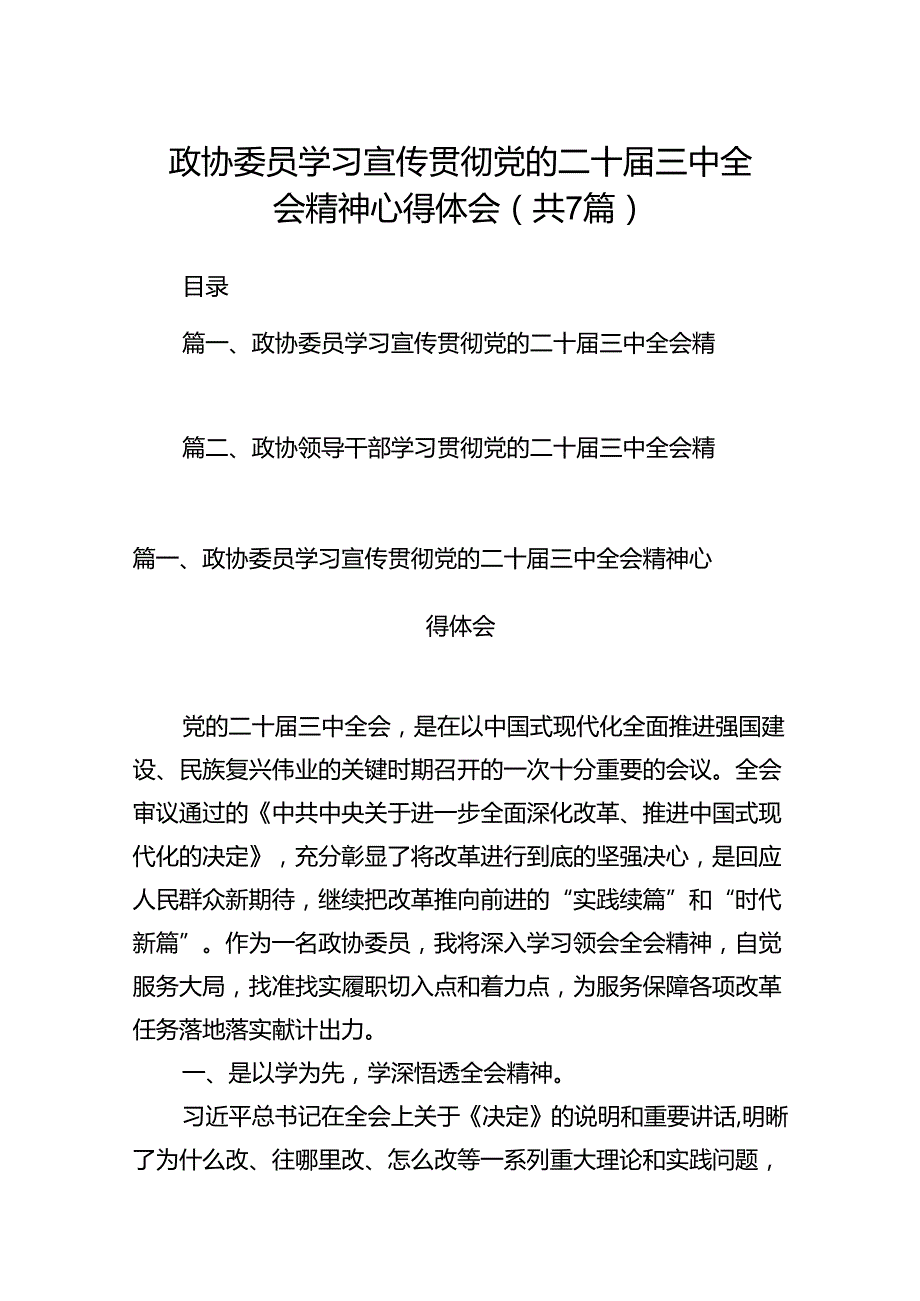 政协委员学习宣传贯彻党的二十届三中全会精神心得体会（共7篇）

目录

篇一、政协委员学习宣传贯彻党的二十届三中全会精

篇二、政协领导干部学习贯彻党的二十届三中全会精

篇一、政协委员学习宣传贯彻党的二十届三中全会精神心得体会

党的二十届三中全会，是在以中国式现代化全面推进强国建设、民族复兴伟业的关键时期召开的一次十分重要的会议。全会审议通过的《中共中央关于进一步全面深化改革、推进中国式现代化的决定》，充分彰显了将改革进行到底的坚强决心，是回应人民群众新期待，继续把改革推向前进的“实践续篇”和“时代新篇”。作为一名政协委员，我将深入学习领会全会精神，自觉服务大局，找准找实履职切入点和着力点，为服务保障各项改革任务落地落实献计出力。

一、是以学为先，学深悟透全会精神。

习近平总书记在全会上关于《决定》的说明和重要讲话,明晰了为什么改、往哪里改、怎么改等一系列重大理论和实践问题，